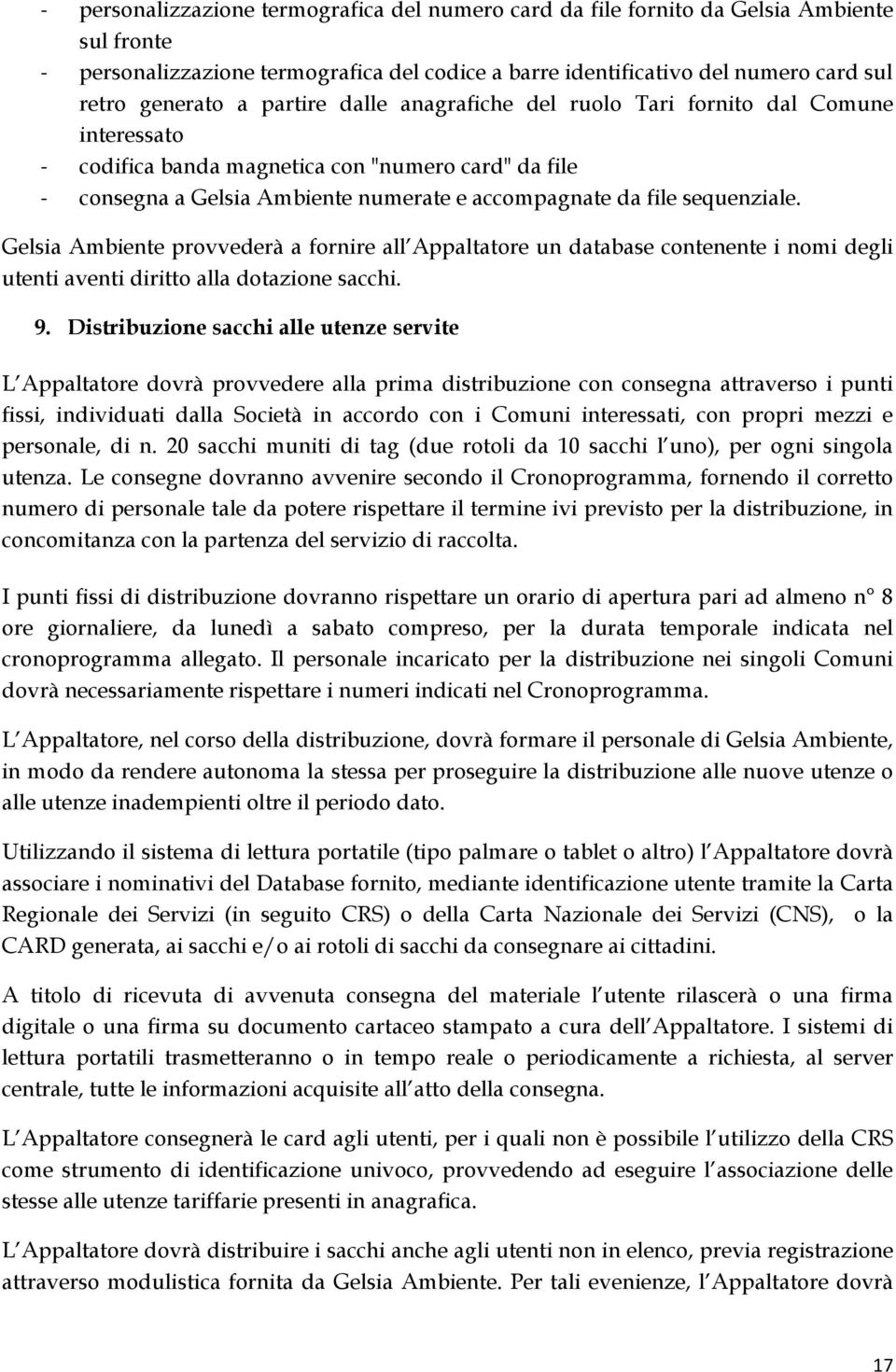 - personalizzazione termografica del numero card da file fornito da Gelsia Ambiente sul fronte
- personalizzazione termografica del codice a barre identificativo del numero card sul retro generato a partire dalle anagrafiche del ruolo Tari fornito dal Comune interessato
- codifica banda magnetica con "numero card" da file
- consegna a Gelsia Ambiente numerate e accompagnate da file sequenziale.

Gelsia Ambiente provvederà a fornire all Appaltatore un database contenente i nomi degli utenti aventi diritto alla dotazione sacchi.

9. Distribuzione sacchi alle utenze servite

L Appaltatore dovrà provvedere alla prima distribuzione con consegna attraverso i punti fissi, individuati dalla Società in accordo con i Comuni interessati, con propri mezzi e personale, di n. 20 sacchi muniti di tag (due rotoli da 10 sacchi l uno), per ogni singola utenza. Le consegne dovranno avvenire secondo il Cronoprogramma, fornendo il corretto numero di personale tale da potere rispettare il termine ivi previsto per la distribuzione, in concomitanza con la partenza del servizio di raccolta.

I punti fissi di distribuzione dovranno rispettare un orario di apertura pari ad almeno n° 8 ore giornaliere, da lunedì a sabato compreso, per la durata temporale indicata nel cronoprogramma allegato. Il personale incaricato per la distribuzione nei singoli Comuni dovrà necessariamente rispettare i numeri indicati nel Cronoprogramma.

L Appaltatore, nel corso della distribuzione, dovrà formare il personale di Gelsia Ambiente, in modo da rendere autonoma la stessa per proseguire la distribuzione alle nuove utenze o alle utenze inadempienti oltre il periodo dato.

Utilizzando il sistema di lettura portatile (tipo palmare o tablet o altro) l Appaltatore dovrà associare i nominativi del Database fornito, mediante identificazione utente tramite la Carta Regionale dei Servizi (in seguito CRS) o della Carta Nazionale dei Servizi (CNS), o la CARD generata, ai sacchi e/o ai rotoli di sacchi da consegnare ai cittadini.

A titolo di ricevuta di avvenuta consegna del materiale l utente rilascerà o una firma digitale o una firma su documento cartaceo stampato a cura dell Appaltatore. I sistemi di lettura portatili trasmetteranno o in tempo reale o periodicamente a richiesta, al server centrale, tutte le informazioni acquisite all atto della consegna.

L Appaltatore consegnerà le card agli utenti, per i quali non è possibile l utilizzo della CRS come strumento di identificazione univoco, provvedendo ad eseguire l associazione delle stesse alle utenze tariffarie presenti in anagrafica.

L Appaltatore dovrà distribuire i sacchi anche agli utenti non in elenco, previa registrazione attraverso modulistica fornita da Gelsia Ambiente. Per tali evenienze, l Appaltatore dovrà

17